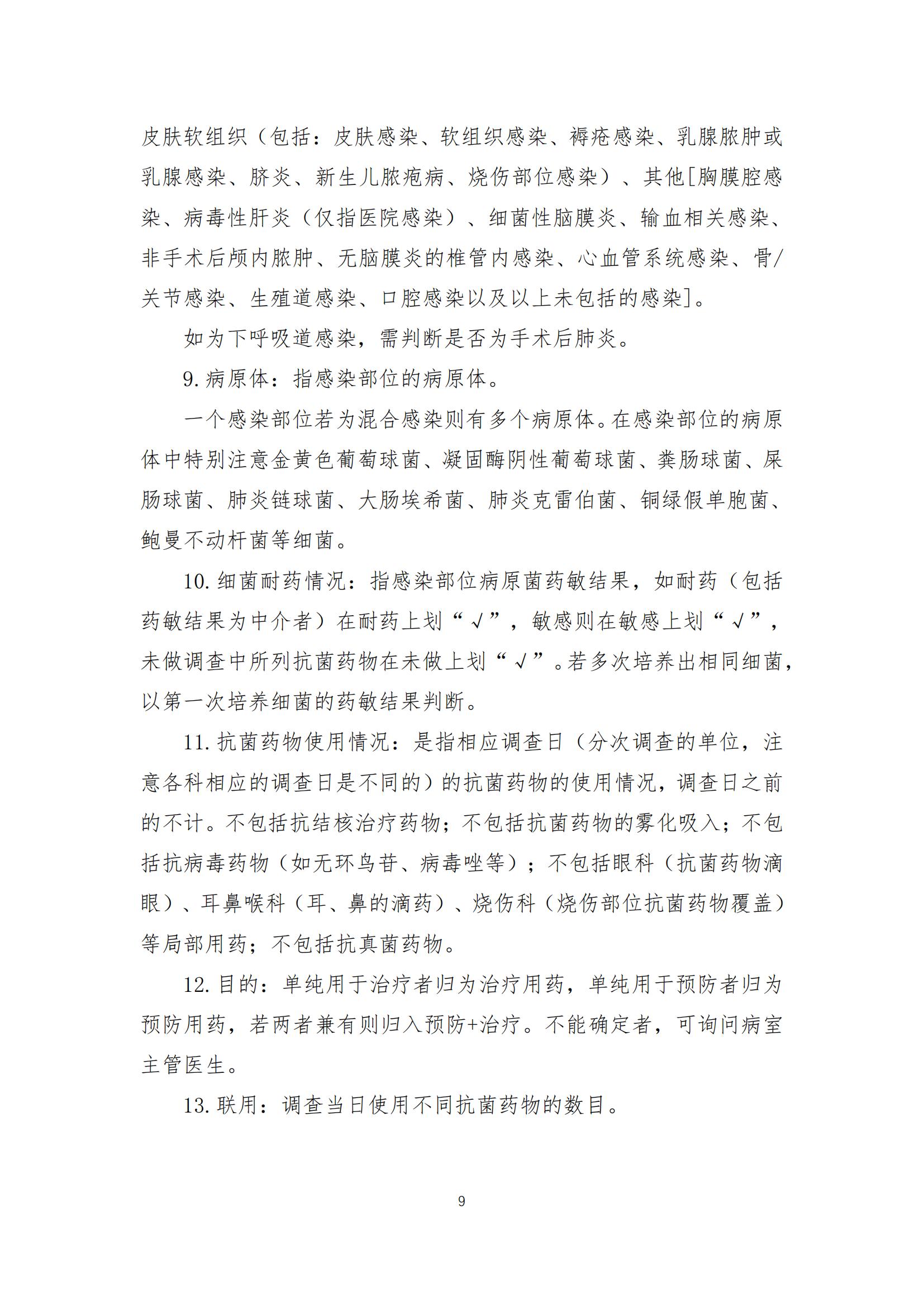 皮肤软组织（包括：皮肤感染、软组织感染、褥疮感染、乳腺脓肿或乳腺感染、脐炎、新生儿脓疱病、烧伤部位感染）、其他[胸膜腔感染、病毒性肝炎（仅指医院感染）、细菌性脑膜炎、输血相关感染、非手术后颅内脓肿、无脑膜炎的椎管内感染、心血管系统感染、骨/关节感染、生殖道感染、口腔感染以及以上未包括的感染]。

如为下呼吸道感染，需判断是否为手术后肺炎。

9. 病原体：指感染部位的病原体。

一个感染部位若为混合感染则有多个病原体。在感染部位的病原体中特别注意金黄色葡萄球菌、凝固酶阴性葡萄球菌、粪肠球菌、屎肠球菌、肺炎链球菌、大肠埃希菌、肺炎克雷伯菌、铜绿假单胞菌、鲍曼不动杆菌等细菌。

10. 细菌耐药情况：指感染部位病原菌药敏结果，如耐药（包括药敏结果为中介者）在耐药上划“√”，敏感则在敏感上划“√”，未做调查中所列抗菌药物在未做上划“√”。若多次培养出相同细菌，以第一次培养细菌的药敏结果判断。

11. 抗菌药物使用情况：是指相应调查日（分次调查的单位，注意各科相应的调查日是不同的）的抗菌药物的使用情况，调查日之前的不计。不包括抗结核治疗药物；不包括抗菌药物的雾化吸入；不包括抗病毒药物（如无环鸟苷、病毒唑等）；不包括眼科（抗菌药物滴眼）、耳鼻喉科（耳、鼻的滴药）、烧伤科（烧伤部位抗菌药物覆盖）等局部用药；不包括抗真菌药物。

12. 目的：单纯用于治疗者归为治疗用药，单纯用于预防者归为预防用药，若两者兼有则归入预防+治疗。不能确定者，可询问病室主管医生。

13. 联用：调查当日使用不同抗菌药物的数目。

9